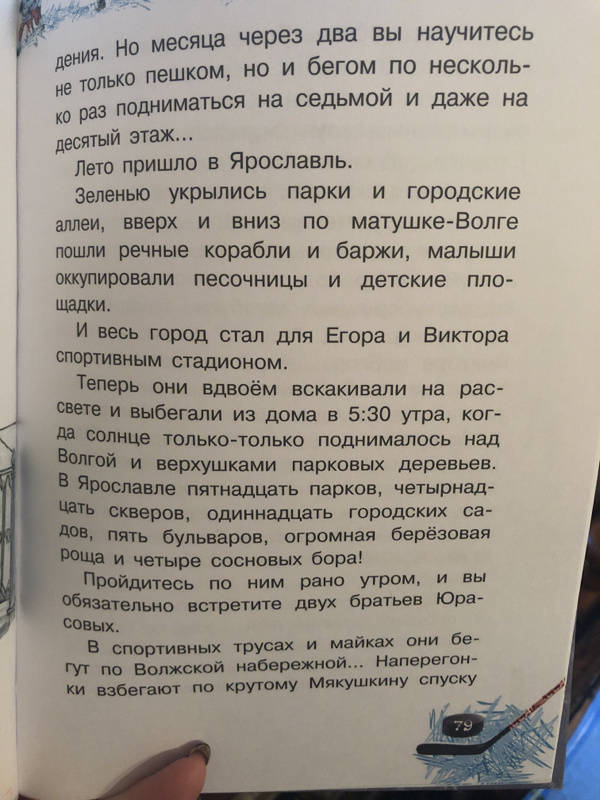 дения. Но месяца через два вы научитесь не только пешком, но и бегом по несколько раз подниматься на седьмой и даже на десятый этаж...

Лето пришло в Ярославль.

Зеленью укрылись парки и городские аллеи, вверх и вниз по матушке-Волге пошли речные корабли и баржи, малыши оккупировали песочницы и детские площадки.

И весь город стал для Егора и Виктора спортивным стадионом.

Теперь они вдвоём вскакивали на рассвете и выбегали из дома в 5:30 утра, когда солнце только-только поднималось над Волгой и верхушками парковых деревьев. В Ярославле пятнадцать парков, четырнадцать скверов, одиннадцать городских садов, пять бульваров, огромная берёзовая роща и четыре сосновых бора!

Пройдитесь по ним рано утром, и вы обязательно встретите двух братьев Юрасовых.

В спортивных трусах и майках они бегут по Волжской набережной... Наперегонки взбегают по крутому Мякушкину спуску

79